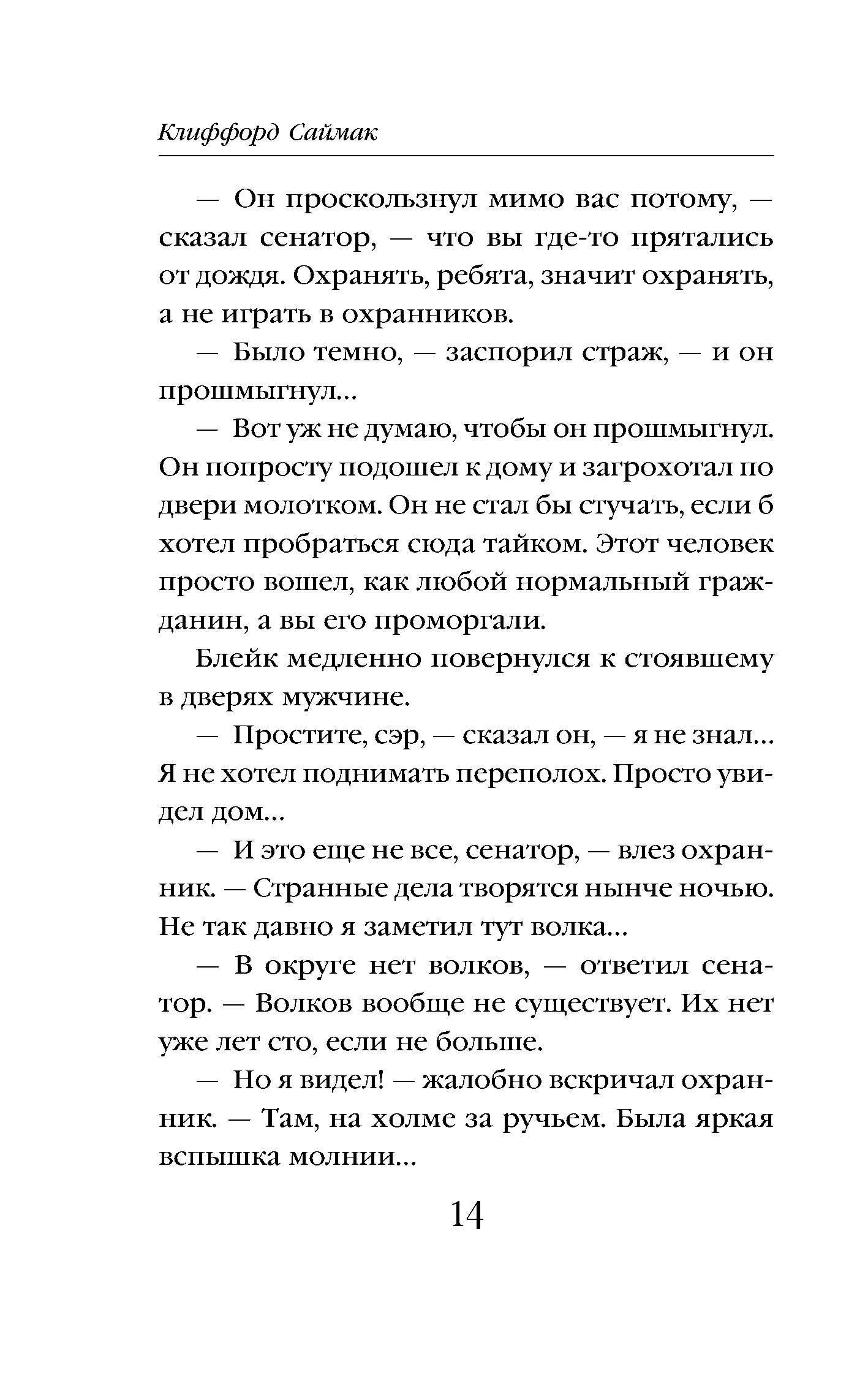 Клиффорд Саймак

— Он проскользнул мимо вас потому, — сказал сенатор, — что вы где-то прятались от дождя. Охранять, ребята, значит охранять, а не играть в охранников.

— Было темно, — заспорил страж, — и он прошмыгнул...

— Вот уж не думаю, чтобы он прошмыгнул. Он попросту подошел к дому и загрохотал по двери молотком. Он не стал бы стучать, если б хотел пробраться сюда тайком. Этот человек просто вошел, как любой нормальный гражданин, а вы его проморгали.

Блейк медленно повернулся к стоявшему в дверях мужчине.

— Простите, сэр, — сказал он, — я не знал... Я не хотел поднимать переполох. Просто увидел дом...

— И это еще не все, сенатор, — влез охранник. — Странные дела творятся нынче ночью. Не так давно я заметил тут волка...

— В округе нет волков, — ответил сенатор. — Волков вообще не существует. Их нет уже лет сто, если не больше.

— Но я видел! — жалобно вскричал охранник. — Там, на холме за ручьем. Была яркая вспышка молнии...

14